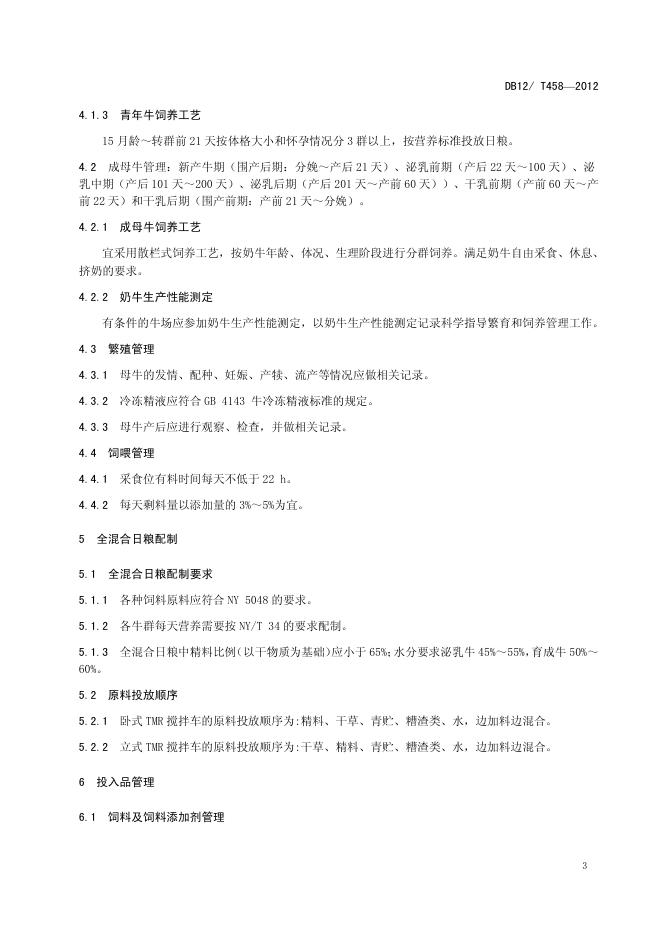 DB12/ T458—2012

4.1.3 青年牛饲养工艺

15月龄～转群前21天按体格大小和怀孕情况分3群以上，按营养标准投放日粮。

4.2 成母牛管理：新产牛期（围产后期：分娩～产后21天）、泌乳前期（产后22天～100天）、泌乳中期（产后101天～200天）、泌乳后期（产后201天～产前60天））、干乳前期（产前60天～产前22天）和干乳后期（围产前期：产前21天～分娩）。

4.2.1 成母牛饲养工艺

宜采用散栏式饲养工艺，按奶牛年龄、体况、生理阶段进行分群饲养。满足奶牛自由采食、休息、挤奶的要求。

4.2.2 奶牛生产性能测定

有条件的牛场应参加奶牛生产性能测定，以奶牛生产性能测定记录科学指导繁育和饲养管理工作。

4.3 繁殖管理

4.3.1 母牛的发情、配种、妊娠、产犊、流产等情况应做相关记录。

4.3.2 冷冻精液应符合GB 4143 牛冷冻精液标准的规定。

4.3.3 母牛产后应进行观察、检查，并做相关记录。

4.4 饲喂管理

4.4.1 采食位有料时间每天不低于22 h。

4.4.2 每天剩料量以添加量的3%～5%为宜。

5 全混合日粮配制

5.1 全混合日粮配制要求

5.1.1 各种饲料原料应符合NY 5048的要求。

5.1.2 各牛群每天营养需要按NY/T 34的要求配制。

5.1.3 全混合日粮中精料比例（以干物质为基础）应小于65%；水分要求泌乳牛45%～55%，育成牛50%～60%。

5.2 原料投放顺序

5.2.1 卧式TMR搅拌车的原料投放顺序为：精料、干草、青贮、糟渣类、水，边加料边混合。

5.2.2 立式TMR搅拌车的原料投放顺序为：干草、精料、青贮、糟渣类、水，边加料边混合。

6 投入品管理

6.1 饲料及饲料添加剂管理

3